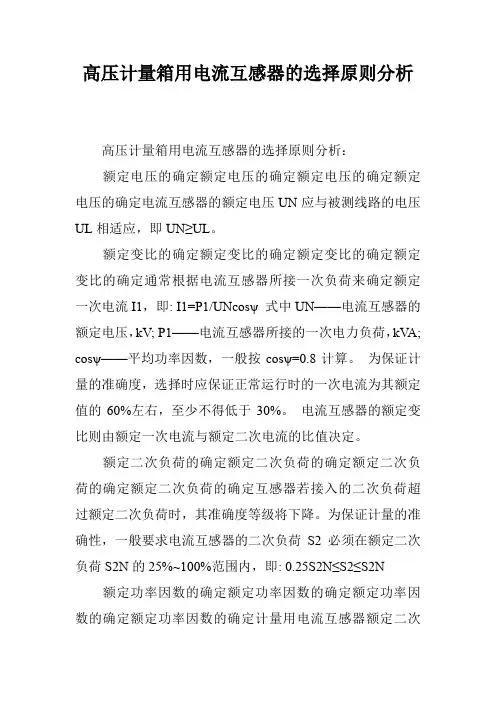 高压计量箱用电流互感器的选择原则分析

高压计量箱用电流互感器的选择原则分析：

额定电压的确定额定电压的确定额定电压的确定额定电压的确定电流互感器的额定电压 UN 应与被测线路的电压 UL 相适应，即 UN≥UL。

额定变比的确定额定变比的确定额定变比的确定额定变比的确定通常根据电流互感器所接一次负荷来确定额定一次电流 I1，即: I1=P1/UNcosψ 式中 UN——电流互感器的额定电压，kV; P1——电流互感器所接的一次电力负荷，kVA; cosψ——平均功率因数，一般按 cosψ=0.8 计算。 为保证计量的准确度，选择时应保证正常运行时的一次电流为其额定值的 60%左右，至少不得低于 30%。 电流互感器的额定变比则由额定一次电流与额定二次电流的比值决定。

额定二次负荷的确定额定二次负荷的确定额定二次负荷的确定额定二次负荷的确定互感器若接入的二次负荷超过额定二次负荷时，其准确度等级将下降。为保证计量的准确性，一般要求电流互感器的二次负荷 S2 必须在额定二次负荷 S2N 的 25%~100%范围内，即: 0.25S2N≤S2≤S2N

额定功率因数的确定额定功率因数的确定额定功率因数的确定额定功率因数的确定计量用电流互感器额定二次